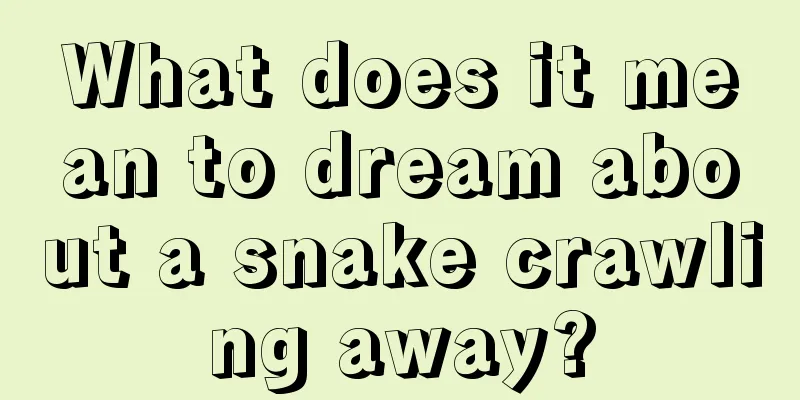 What does it mean to dream about a snake crawling away?